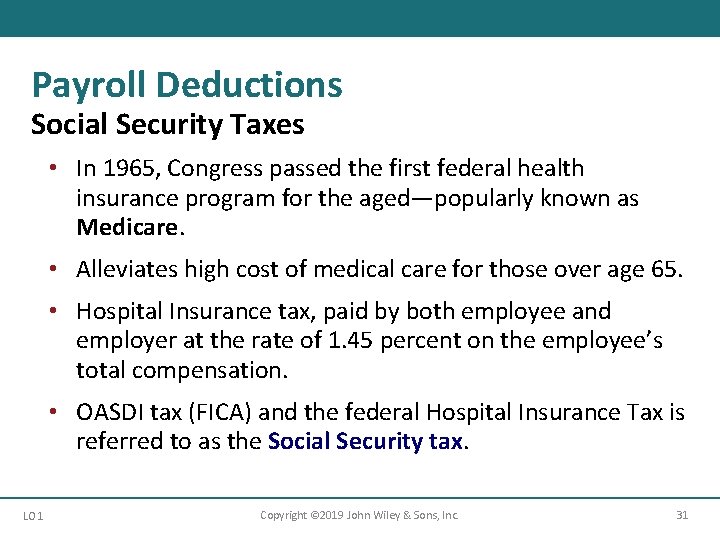 Payroll Deductions
Social Security Taxes

• In 1965, Congress passed the first federal health insurance program for the aged—popularly known as Medicare.

• Alleviates high cost of medical care for those over age 65.

• Hospital Insurance tax, paid by both employee and employer at the rate of 1.45 percent on the employee's total compensation.

• OASDI tax (FICA) and the federal Hospital Insurance Tax is referred to as the Social Security tax.

LO 1 Copyright ©2019 John Wiley & Sons, Inc. 31